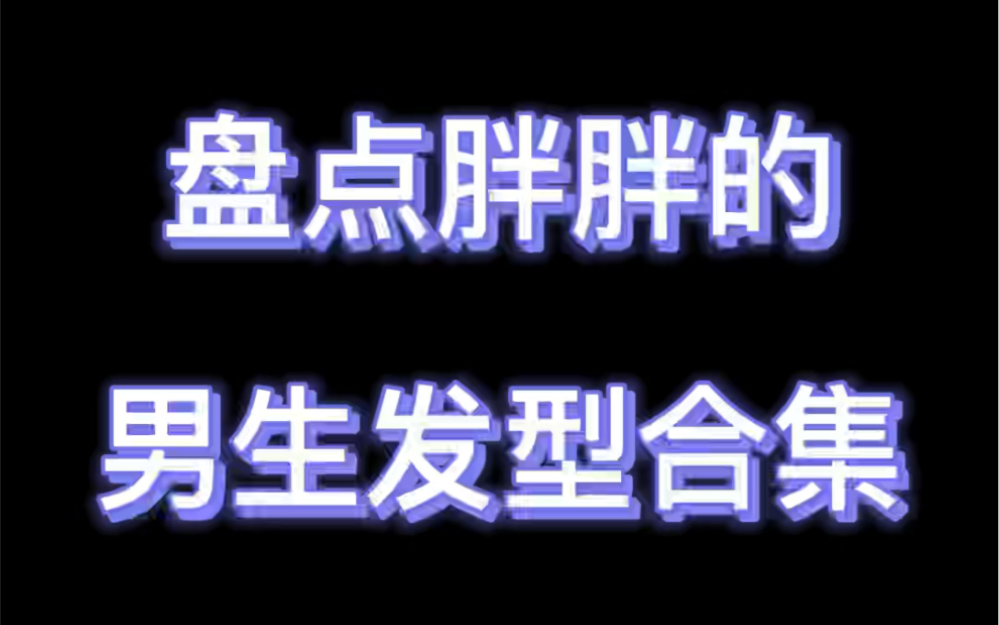 盘点胖胖的

男生发型合集